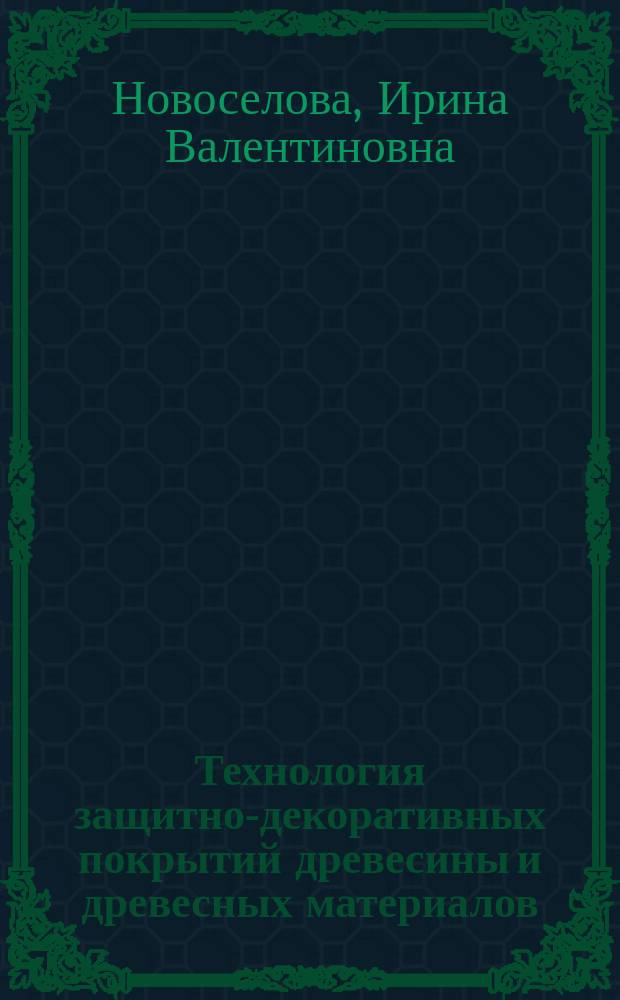 Новоселова, Ирина Валентиновна

Технология защитно-декоративных покрытий древесины и древесных материалов